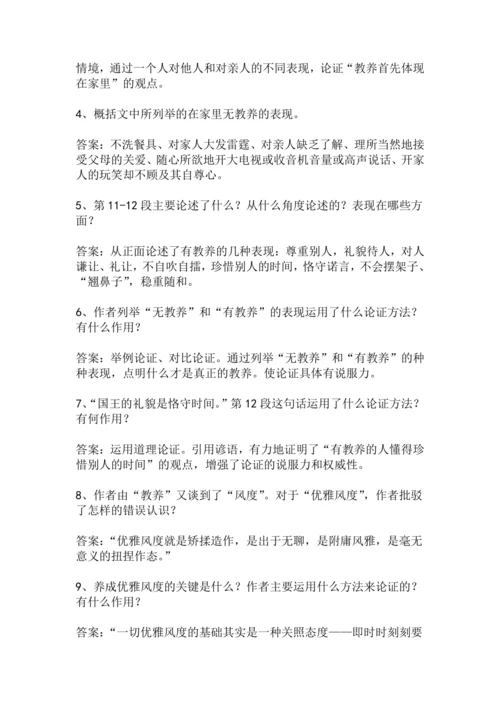 情境，通过一个人对他人和对亲人的不同表现，论证“教养首先体现在家里”的观点。

4、概括文中所列举的在家里无教养的表现。

答案：不洗餐具、对家人大发雷霆、对亲人缺乏了解、理所当然地接受父母的关爱、随心所欲地开大电视或收音机音量或高声说话、开家人的玩笑却不顾及其自尊心。

5、第 11-12 段主要论述了什么？从什么角度论述的？表现在哪些方面？

答案：从正面论述了有教养的几种表现：尊重别人，礼貌待人，对人谦让、礼让，不自吹自擂，珍惜别人的时间，恪守诺言，不会摆架子、“翘鼻子”，稳重随和。

6、作者列举“无教养”和“有教养”的表现运用了什么论证方法？有什么作用？

答案：举例论证、对比论证。通过列举“无教养”和“有教养”的种种表现，点明什么才是真正的教养。使论证具体有说服力。

7、“国王的礼貌是恪守时间。”第 12 段这句话运用了什么论证方法？有何作用？

答案：运用道理论证。引用谚语，有力地证明了“有教养的人懂得珍惜别人的时间”的观点，增强了论证的说服力和权威性。

8、作者由“教养”又谈到了“风度”。对于“优雅风度”，作者批驳了怎样的错误认识？

答案：“优雅风度就是矫揉造作，是出于无聊，是附庸风雅，是毫无意义的扭捏作态。”

9、养成优雅风度的关键是什么？作者主要运用什么方法来论证的？有什么作用？

答案：“一切优雅风度的基础其实是一种关照态度——即时时刻刻要